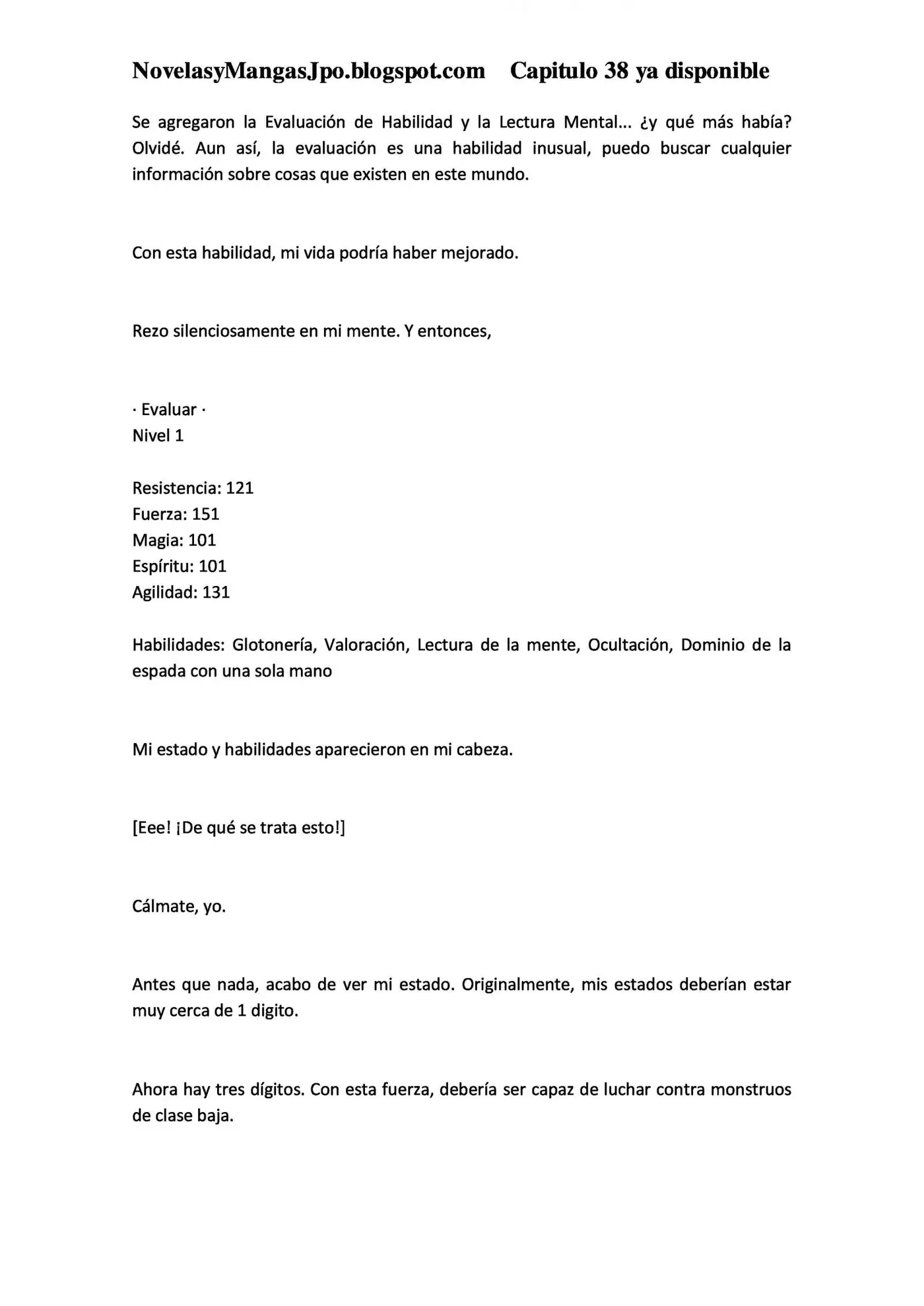 NovelasyMangasJpo.blogspot.com Capitulo 38 ya disponible

Se agregaron la Evaluación de Habilidad y la Lectura Mental... ¿y qué más había? Olvidé. Aun así, la evaluación es una habilidad inusual, puedo buscar cualquier información sobre cosas que existen en este mundo.

Con esta habilidad, mi vida podría haber mejorado.

Rezo silenciosamente en mi mente. Y entonces,

· Evaluar ·
Nivel 1

Resistencia: 121
Fuerza: 151
Magia: 101
Espíritu: 101
Agilidad: 131

Habilidades: Glotonería, Valoración, Lectura de la mente, Ocultación, Dominio de la espada con una sola mano

Mi estado y habilidades aparecieron en mi cabeza.

[Eee! ¡De qué se trata esto!]

Cálmate, yo.

Antes que nada, acabo de ver mi estado. Originalmente, mis estados deberían estar muy cerca de 1 digito.

Ahora hay tres dígitos. Con esta fuerza, debería ser capaz de luchar contra monstruos de clase baja.